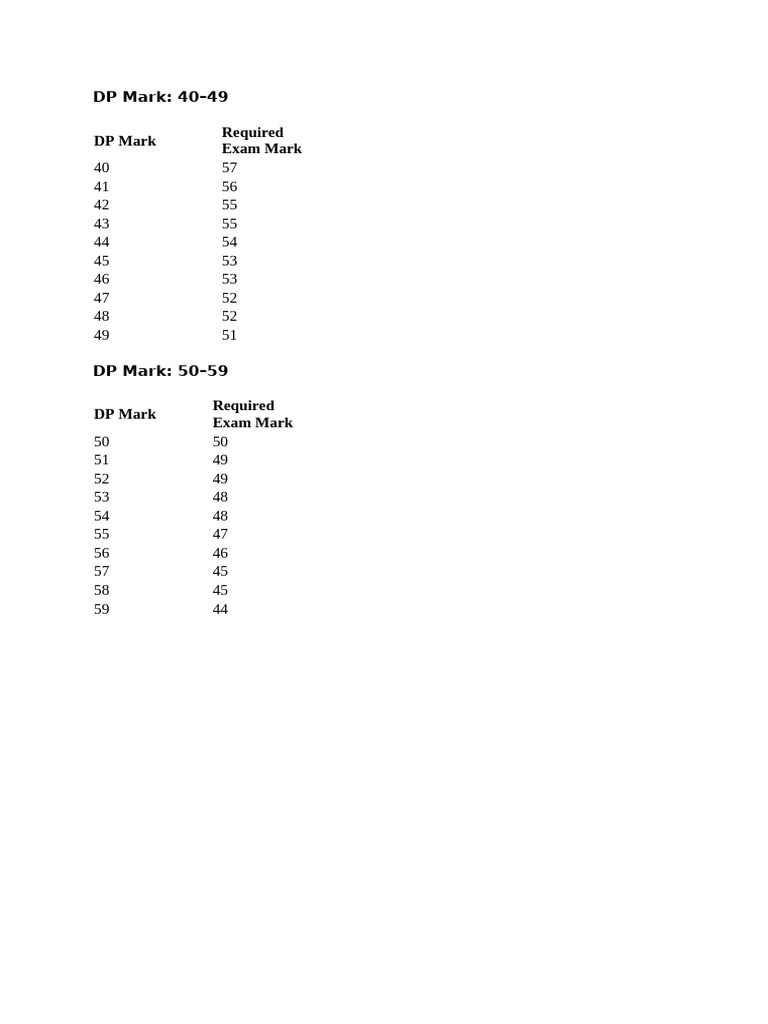 DP Mark: 40–49

| DP Mark | Required Exam Mark |
|---|---|
| 40 | 57 |
| 41 | 56 |
| 42 | 55 |
| 43 | 55 |
| 44 | 54 |
| 45 | 53 |
| 46 | 53 |
| 47 | 52 |
| 48 | 52 |
| 49 | 51 |

DP Mark: 50–59

| DP Mark | Required Exam Mark |
|---|---|
| 50 | 50 |
| 51 | 49 |
| 52 | 49 |
| 53 | 48 |
| 54 | 48 |
| 55 | 47 |
| 56 | 46 |
| 57 | 45 |
| 58 | 45 |
| 59 | 44 |